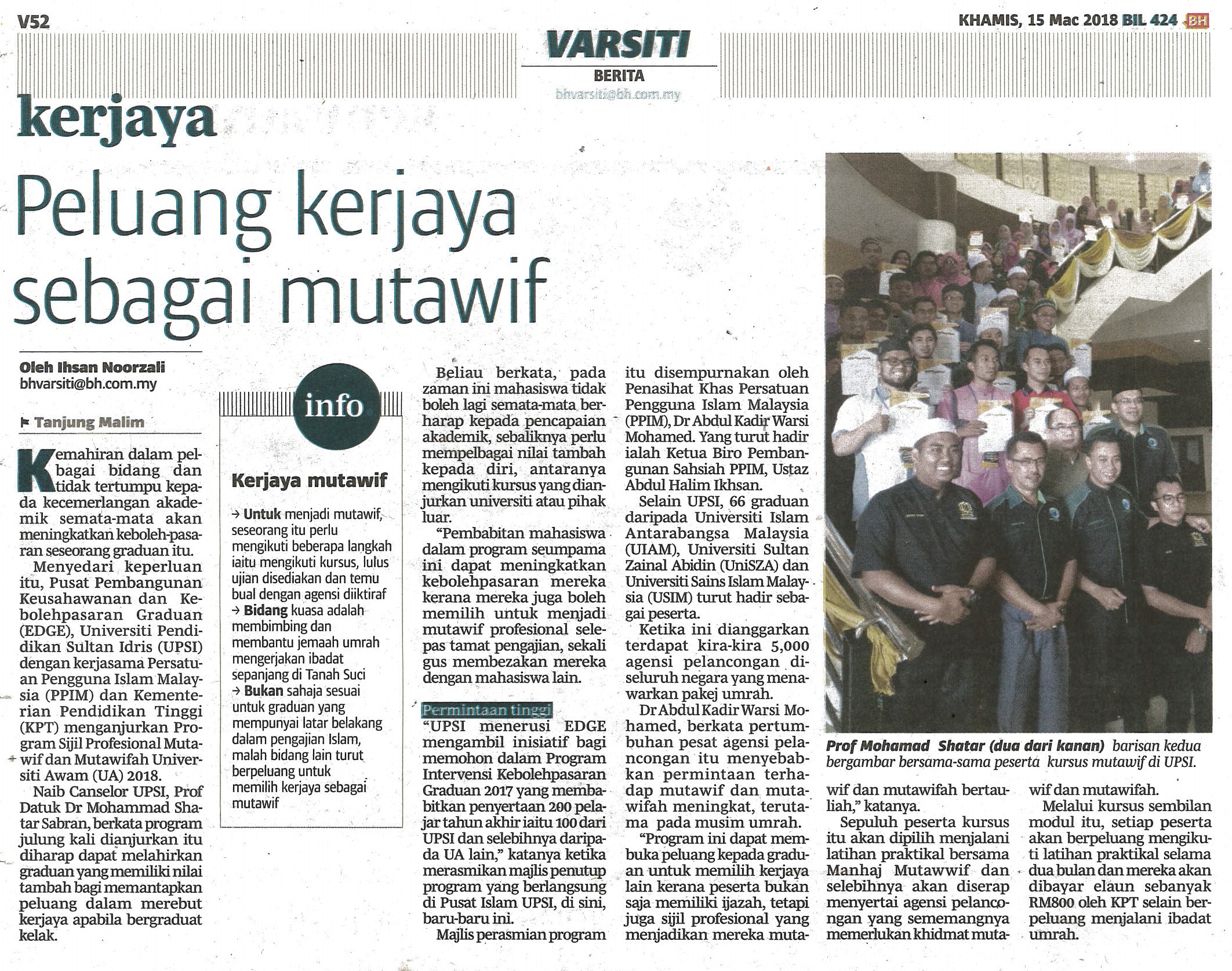 V52

VARSITI
BERITA
bhvarsiti@bh.com.my

KHAMIS, 15 Mac 2018 BIL 424 BH

kerjaya

Peluang kerjaya sebagai mutawif

Oleh Ihsan Noorzali
bhvarsiti@bh.com.my

Tanjung Malim

Kemahiran dalam pelbagai bidang dan tidak tertumpu kepada kecemerlangan akademik semata-mata akan meningkatkan keboleh-pasaran seseorang graduan itu.

Menyedari keperluan itu, Pusat Pembangunan Keusahawanan dan Kebolehpasaran Graduan (EDGE), Universiti Pendidikan Sultan Idris (UPSI) dengan kerjasama Persatuan Pengguna Islam Malaysia (PPIM) dan Kementerian Pendidikan Tinggi (KPT) menganjurkan Program Sijil Profesional Mutawif dan Mutawifah Universiti Awam (UA) 2018.

Naib Canselor UPSI, Prof Datuk Dr Mohammad Shatar Sabran, berkata program julung kali dianjurkan itu diharap dapat melahirkan graduan yang memiliki nilai tambah bagi memantapkan peluang dalam merebut kerjaya apabila bergraduat kelak.

info

Kerjaya mutawif

→ Untuk menjadi mutawif, seseorang itu perlu mengikuti beberapa langkah iaitu mengikuti kursus, lulus ujian disediakan dan temu bual dengan agensi diiktiraf
→ Bidang kuasa adalah membimbing dan membantu jemaah umrah mengerjakan ibadat sepanjang di Tanah Suci
→ Bukan sahaja sesuai untuk graduan yang mempunyai latar belakang dalam pengajian Islam, malah bidang lain turut berpeluang untuk memilih kerjaya sebagai mutawif

Beliau berkata, pada zaman ini mahasiswa tidak boleh lagi semata-mata berharap kepada pencapaian akademik, sebaliknya perlu mempelbagai nilai tambah kepada diri, antaranya mengikuti kursus yang dianjurkan universiti atau pihak luar.

"Pembabitan mahasiswa dalam program seumpama ini dapat meningkatkan kebolehpasaran mereka kerana mereka juga boleh memilih untuk menjadi mutawif profesional selepas tamat pengajian, sekali gus membezakan mereka dengan mahasiswa lain.

Permintaan tinggi

"UPSI menerusi EDGE mengambil inisiatif bagi memohon dalam Program Intervensi Kebolehpasaran Graduan 2017 yang membabitkan penyertaan 200 pelajar tahun akhir iaitu 100 dari UPSI dan selebihnya daripada UA lain," katanya ketika merasmikan majlis penutup program yang berlangsung di Pusat Islam UPSI, di sini, baru-baru ini.

Majlis perasmian program itu disempurnakan oleh Penasihat Khas Persatuan Pengguna Islam Malaysia (PPIM), Dr Abdul Kadir Warsi Mohamed. Yang turut hadir ialah Ketua Biro Pembangunan Sahsiah PPIM, Ustaz Abdul Halim Ikhsan.

Selain UPSI, 66 graduan daripada Universiti Islam Antarabangsa Malaysia (UIAM), Universiti Sultan Zainal Abidin (UniSZA) dan Universiti Sains Islam Malaysia (USIM) turut hadir sebagai peserta.

Ketika ini dianggarkan terdapat kira-kira 5,000 agensi pelancongan diseluruh negara yang menawarkan pakej umrah.

Dr Abdul Kadir Warsi Mohamed, berkata pertumbuhan pesat agensi pelancongan itu menyebabkan permintaan terhadap mutawif dan mutawifah meningkat, terutama pada musim umrah.

"Program ini dapat membuka peluang kepada graduan untuk memilih kerjaya lain kerana peserta bukan saja memiliki ijazah, tetapi juga sijil profesional yang menjadikan mereka mutawif dan mutawifah bertauliah," katanya.

Sepuluh peserta kursus itu akan dipilih menjalani latihan praktikal bersama Manhaj Mutawwif dan selebihnya akan diserap menyertai agensi pelancongan yang sememangnya memerlukan khidmat mutawif dan mutawifah.

Melalui kursus sembilan modul itu, setiap peserta akan berpeluang mengikuti latihan praktikal selama dua bulan dan mereka akan dibayar elaun sebanyak RM800 oleh KPT selain berpeluang menjalani ibadat umrah.

Prof Mohamad Shatar (dua dari kanan) barisan kedua bergambar bersama-sama peserta kursus mutawif di UPSI.